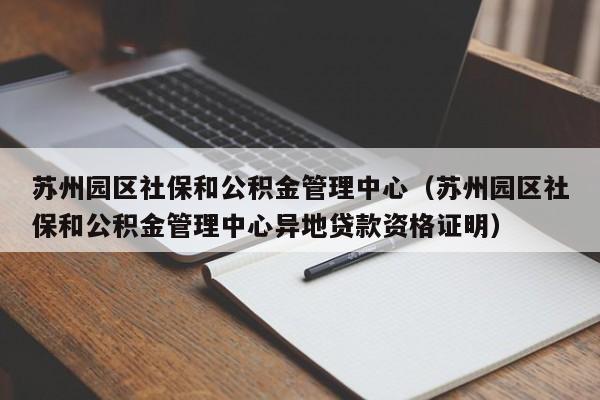 苏州园区社保和公积金管理中心（苏州园区社保和公积金管理中心异地贷款资格证明）